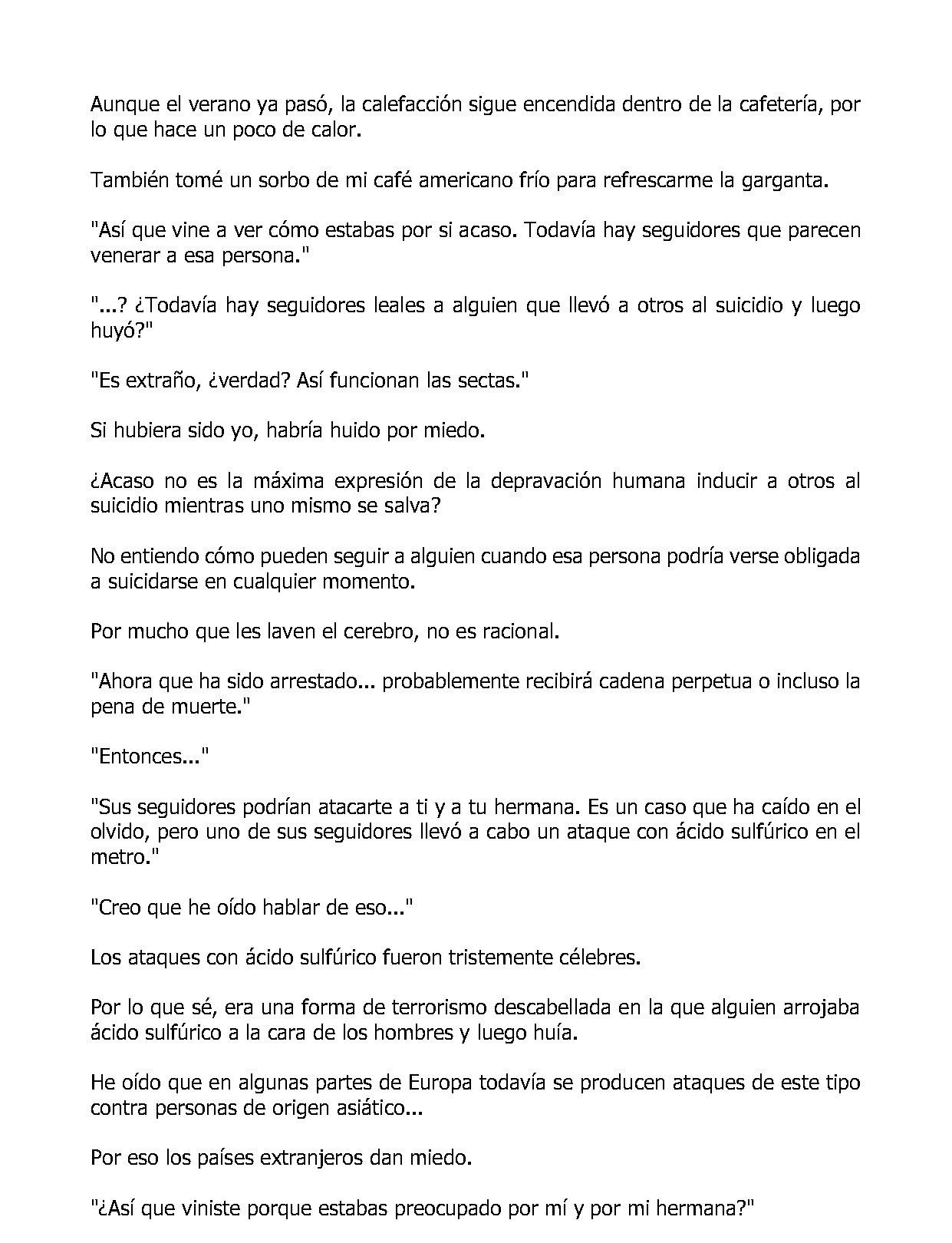 Aunque el verano ya pasó, la calefacción sigue encendida dentro de la cafetería, por lo que hace un poco de calor.

También tomé un sorbo de mi café americano frío para refrescarme la garganta.

"Así que vine a ver cómo estabas por si acaso. Todavía hay seguidores que parecen venerar a esa persona."

"...? ¿Todavía hay seguidores leales a alguien que llevó a otros al suicidio y luego huyó?"

"Es extraño, ¿verdad? Así funcionan las sectas."

Si hubiera sido yo, habría huido por miedo.

¿Acaso no es la máxima expresión de la depravación humana inducir a otros al suicidio mientras uno mismo se salva?

No entiendo cómo pueden seguir a alguien cuando esa persona podría verse obligada a suicidarse en cualquier momento.

Por mucho que les laven el cerebro, no es racional.

"Ahora que ha sido arrestado... probablemente recibirá cadena perpetua o incluso la pena de muerte."

"Entonces..."

"Sus seguidores podrían atacarte a ti y a tu hermana. Es un caso que ha caído en el olvido, pero uno de sus seguidores llevó a cabo un ataque con ácido sulfúrico en el metro."

"Creo que he oído hablar de eso..."

Los ataques con ácido sulfúrico fueron tristemente célebres.

Por lo que sé, era una forma de terrorismo descabellada en la que alguien arrojaba ácido sulfúrico a la cara de los hombres y luego huía.

He oído que en algunas partes de Europa todavía se producen ataques de este tipo contra personas de origen asiático...

Por eso los países extranjeros dan miedo.

"¿Así que viniste porque estabas preocupado por mí y por mi hermana?"